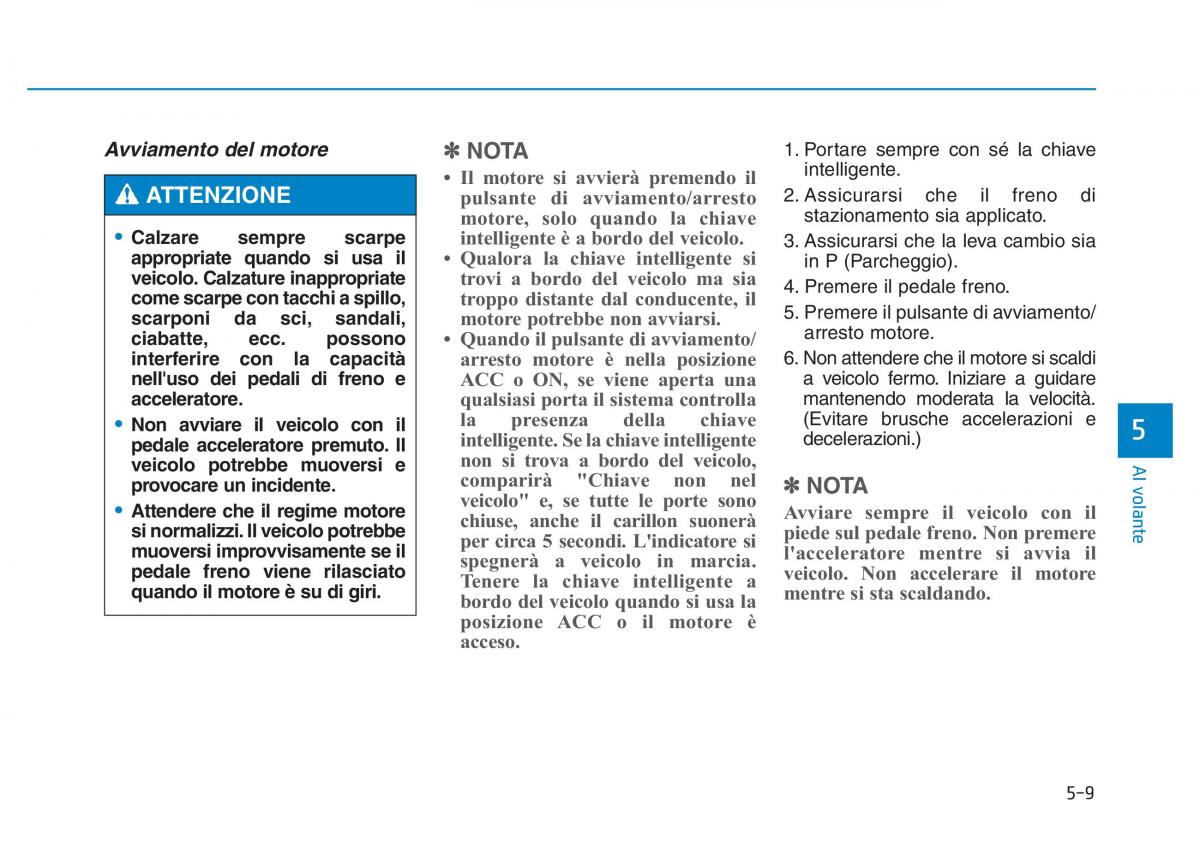 Avviamento del motore

ATTENZIONE

• Calzare sempre scarpe appropriate quando si usa il veicolo. Calzature inappropriate come scarpe con tacchi a spillo, scarponi da sci, sandali, ciabatte, ecc. possono interferire con la capacità nell'uso dei pedali di freno e acceleratore.
• Non avviare il veicolo con il pedale acceleratore premuto. Il veicolo potrebbe muoversi e provocare un incidente.
• Attendere che il regime motore si normalizzi. Il veicolo potrebbe muoversi improvvisamente se il pedale freno viene rilasciato quando il motore è su di giri.

✽ NOTA
• Il motore si avvierà premendo il pulsante di avviamento/arresto motore, solo quando la chiave intelligente è a bordo del veicolo.
• Qualora la chiave intelligente si trovi a bordo del veicolo ma sia troppo distante dal conducente, il motore potrebbe non avviarsi.
• Quando il pulsante di avviamento/arresto motore è nella posizione ACC o ON, se viene aperta una qualsiasi porta il sistema controlla la presenza della chiave intelligente. Se la chiave intelligente non si trova a bordo del veicolo, comparirà "Chiave non nel veicolo" e, se tutte le porte sono chiuse, anche il carillon suonerà per circa 5 secondi. L'indicatore si spegnerà a veicolo in marcia. Tenere la chiave intelligente a bordo del veicolo quando si usa la posizione ACC o il motore è acceso.

1. Portare sempre con sé la chiave intelligente.
2. Assicurarsi che il freno di stazionamento sia applicato.
3. Assicurarsi che la leva cambio sia in P (Parcheggio).
4. Premere il pedale freno.
5. Premere il pulsante di avviamento/arresto motore.
6. Non attendere che il motore si scaldi a veicolo fermo. Iniziare a guidare mantenendo moderata la velocità. (Evitare brusche accelerazioni e decelerazioni.)

✽ NOTA
Avviare sempre il veicolo con il piede sul pedale freno. Non premere l'acceleratore mentre si avvia il veicolo. Non accelerare il motore mentre si sta scaldando.

5
Al volante

5-9